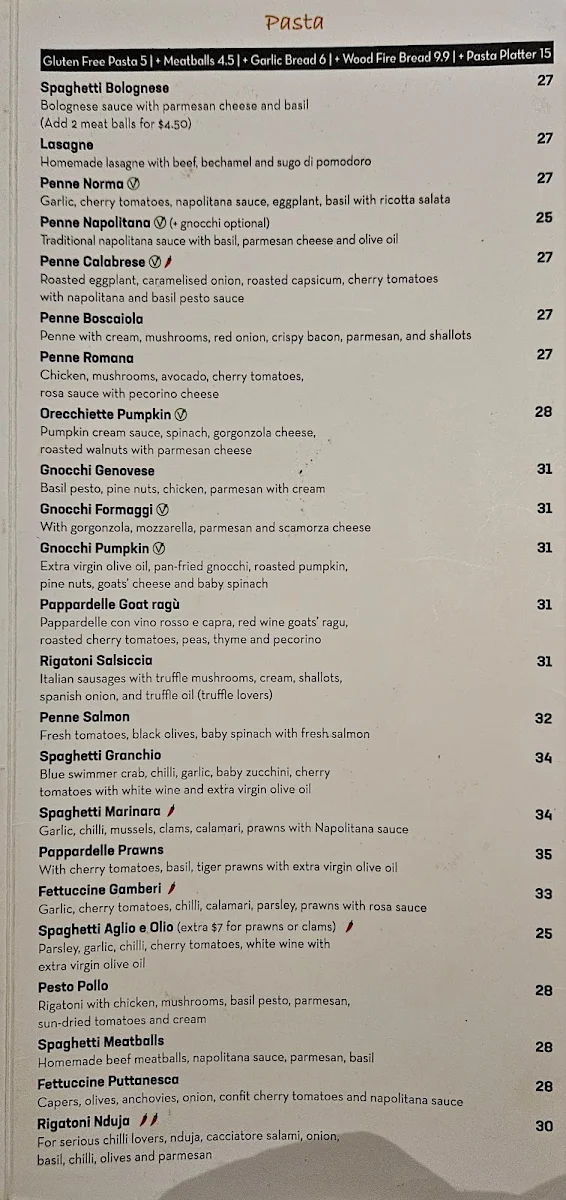 Pasta

Gluten Free Pasta 5 | + Meatballs 4.5 | + Garlic Bread 6 | + Wood Fire Bread 9.9 | + Pasta Platter 15

Spaghetti Bolognese 27
Bolognese sauce with parmesan cheese and basil
(Add 2 meat balls for $4.50)

Lasagne 27
Homemade lasagne with beef, bechamel and sugo di pomodoro

Penne Norma Ⓥ 27
Garlic, cherry tomatoes, napolitana sauce, eggplant, basil with ricotta salata

Penne Napolitana Ⓥ (+ gnocchi optional) 25
Traditional napolitana sauce with basil, parmesan cheese and olive oil

Penne Calabrese Ⓥ 27
Roasted eggplant, caramelised onion, roasted capsicum, cherry tomatoes with napolitana and basil pesto sauce

Penne Boscaiola 27
Penne with cream, mushrooms, red onion, crispy bacon, parmesan, and shallots

Penne Romana 27
Chicken, mushrooms, avocado, cherry tomatoes, rosa sauce with pecorino cheese

Orecchiette Pumpkin Ⓥ 28
Pumpkin cream sauce, spinach, gorgonzola cheese, roasted walnuts with parmesan cheese

Gnocchi Genovese 31
Basil pesto, pine nuts, chicken, parmesan with cream

Gnocchi Formaggi Ⓥ 31
With gorgonzola, mozzarella, parmesan and scamorza cheese

Gnocchi Pumpkin Ⓥ 31
Extra virgin olive oil, pan-fried gnocchi, roasted pumpkin, pine nuts, goats' cheese and baby spinach

Pappardelle Goat ragù 31
Pappardelle con vino rosso e capra, red wine goats' ragu, roasted cherry tomatoes, peas, thyme and pecorino

Rigatoni Salsiccia 31
Italian sausages with truffle mushrooms, cream, shallots, spanish onion, and truffle oil (truffle lovers)

Penne Salmon 32
Fresh tomatoes, black olives, baby spinach with fresh salmon

Spaghetti Granchio 34
Blue swimmer crab, chilli, garlic, baby zucchini, cherry tomatoes with white wine and extra virgin olive oil

Spaghetti Marinara 34
Garlic, chilli, mussels, clams, calamari, prawns with Napolitana sauce

Pappardelle Prawns 35
With cherry tomatoes, basil, tiger prawns with extra virgin olive oil

Fettuccine Gamberi 33
Garlic, cherry tomatoes, chilli, calamari, parsley, prawns with rosa sauce

Spaghetti Aglio e Olio (extra $7 for prawns or clams) 25
Parsley, garlic, chilli, cherry tomatoes, white wine with extra virgin olive oil

Pesto Pollo 28
Rigatoni with chicken, mushrooms, basil pesto, parmesan, sun-dried tomatoes and cream

Spaghetti Meatballs 28
Homemade beef meatballs, napolitana sauce, parmesan, basil

Fettuccine Puttanesca 28
Capers, olives, anchovies, onion, confit cherry tomatoes and napolitana sauce

Rigatoni Nduja 30
For serious chilli lovers, nduja, cacciatore salami, onion, basil, chilli, olives and parmesan